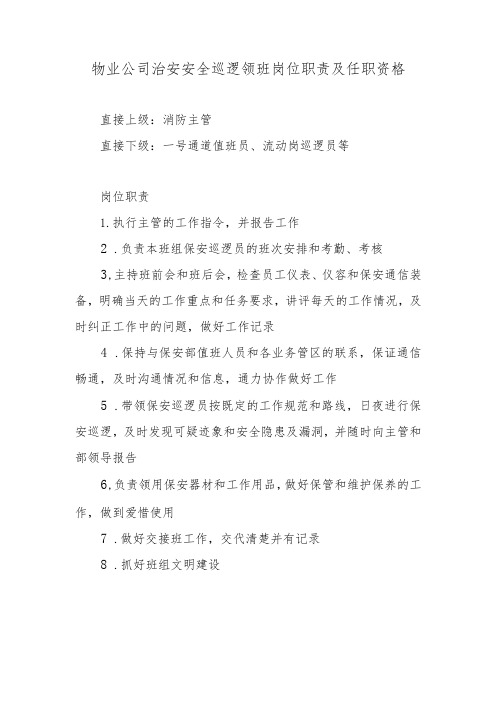 物业公司治安安全巡逻领班岗位职责及任职资格

直接上级：消防主管

直接下级：一号通道值班员、流动岗巡逻员等

岗位职责

1.执行主管的工作指令，并报告工作

2．负责本班组保安巡逻员的班次安排和考勤、考核

3.主持班前会和班后会，检查员工仪表、仪容和保安通信装备，明确当天的工作重点和任务要求，讲评每天的工作情况，及时纠正工作中的问题，做好工作记录

4．保持与保安部值班人员和各业务管区的联系，保证通信畅通，及时沟通情况和信息，通力协作做好工作

5．带领保安巡逻员按既定的工作规范和路线，日夜进行保安巡逻，及时发现可疑迹象和安全隐患及漏洞，并随时向主管和部领导报告

6.负责领用保安器材和工作用品，做好保管和维护保养的工作，做到爱惜使用

7．做好交接班工作，交代清楚并有记录

8．抓好班组文明建设